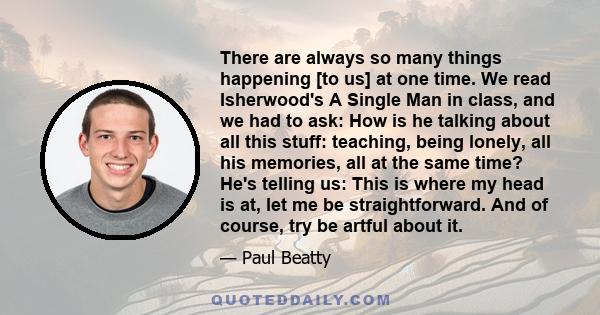 There are always so many things happening [to us] at one time. We read Isherwood's A Single Man in class, and we had to ask: How is he talking about all this stuff: teaching, being lonely, all his memories, all at the same time? He's telling us: This is where my head is at, let me be straightforward. And of course, try be artful about it.

— Paul Beatty

QUOTEDDAILY.COM